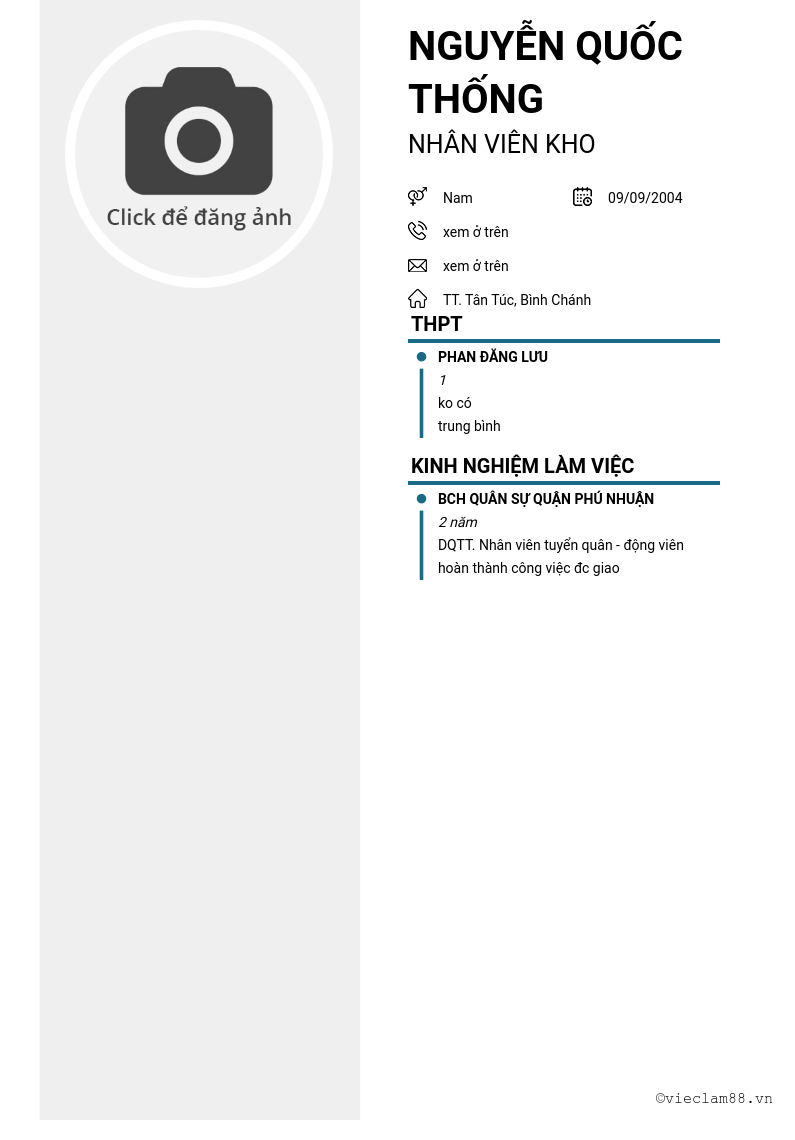 Click để đăng ảnh

NGUYỄN QUỐC THỐNG

NHÂN VIÊN KHO

Nam

09/09/2004

xem ở trên

xem ở trên

TT. Tân Túc, Bình Chánh

THPT

PHAN ĐĂNG LƯU

1

ko có

trung bình

KINH NGHIỆM LÀM VIỆC

BCH QUÂN SỰ QUẬN PHÚ NHUẬN

2 năm

DQTT. Nhân viên tuyển quân - động viên

hoàn thành công việc đc giao

©vieclam88.vn